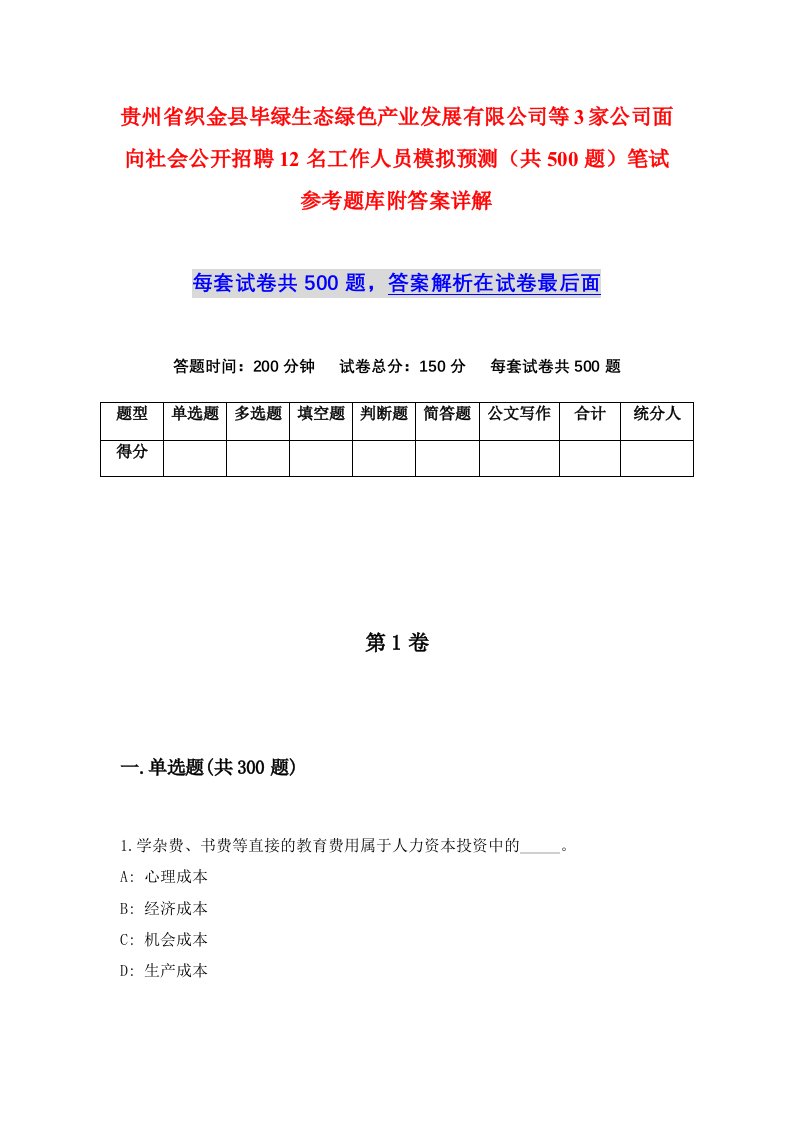 贵州省织金县毕绿生态绿色产业发展有限公司等3家公司面向社会公开招聘12名工作人员模拟预测（共500题）笔试参考题库附答案详解

每套试卷共500题，答案解析在试卷最后面

答题时间：200分钟　试卷总分：150分　每套试卷共500题

| 题型 | 单选题 | 多选题 | 填空题 | 判断题 | 简答题 | 公文写作 | 合计 | 统分人 |
|---|---|---|---|---|---|---|---|---|
| 得分 | | | | | | | | |

第1卷

一.单选题(共300题)

1.学杂费、书费等直接的教育费用属于人力资本投资中的_____。

A: 心理成本

B: 经济成本

C: 机会成本

D: 生产成本